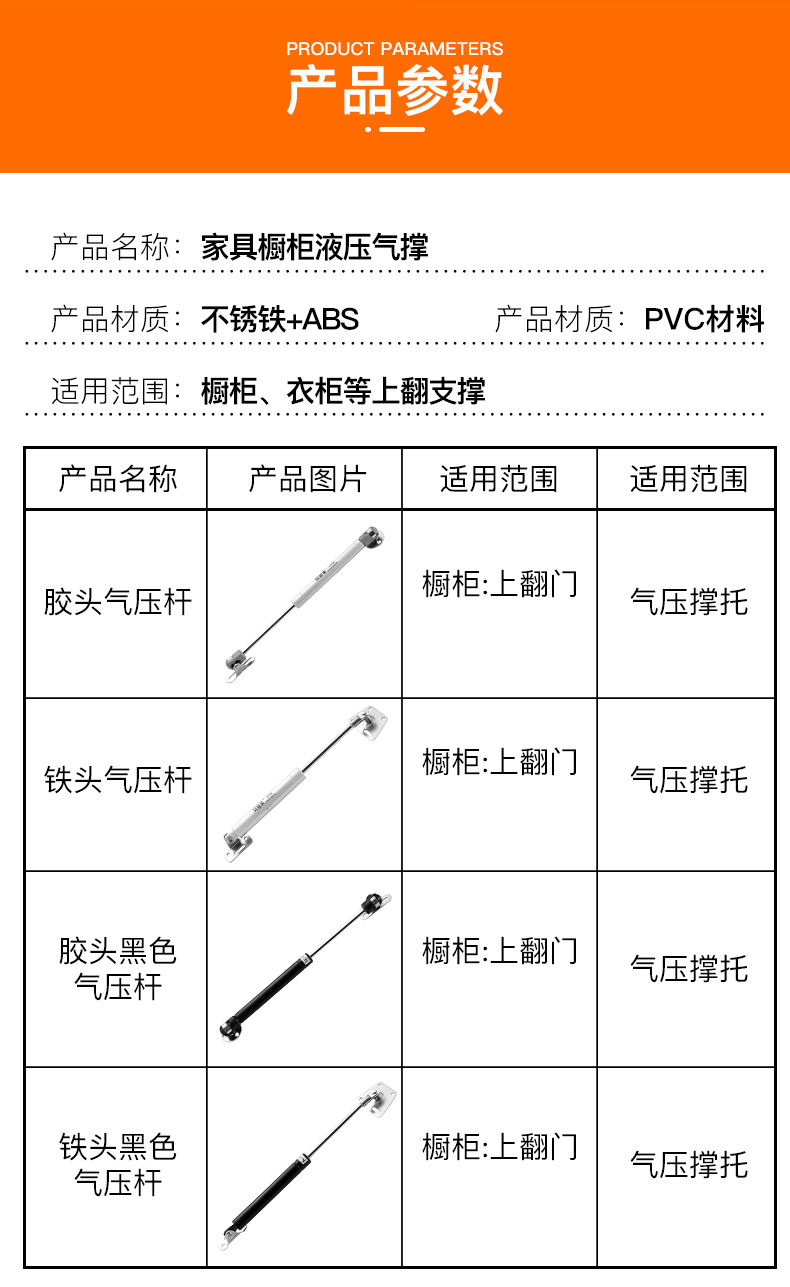 PRODUCT PARAMETERS
产品参数

产品名称：家具橱柜液压气撑

产品材质：不锈铁+ABS　　产品材质：PVC材料

适用范围：橱柜、衣柜等上翻支撑

| 产品名称 | 产品图片 | 适用范围 | 适用范围 |
|---|---|---|---|
| 胶头气压杆 |  | 橱柜:上翻门 | 气压撑托 |
| 铁头气压杆 |  | 橱柜:上翻门 | 气压撑托 |
| 胶头黑色气压杆 |  | 橱柜:上翻门 | 气压撑托 |
| 铁头黑色气压杆 |  | 橱柜:上翻门 | 气压撑托 |